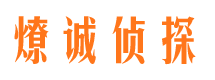 燎诚侦探